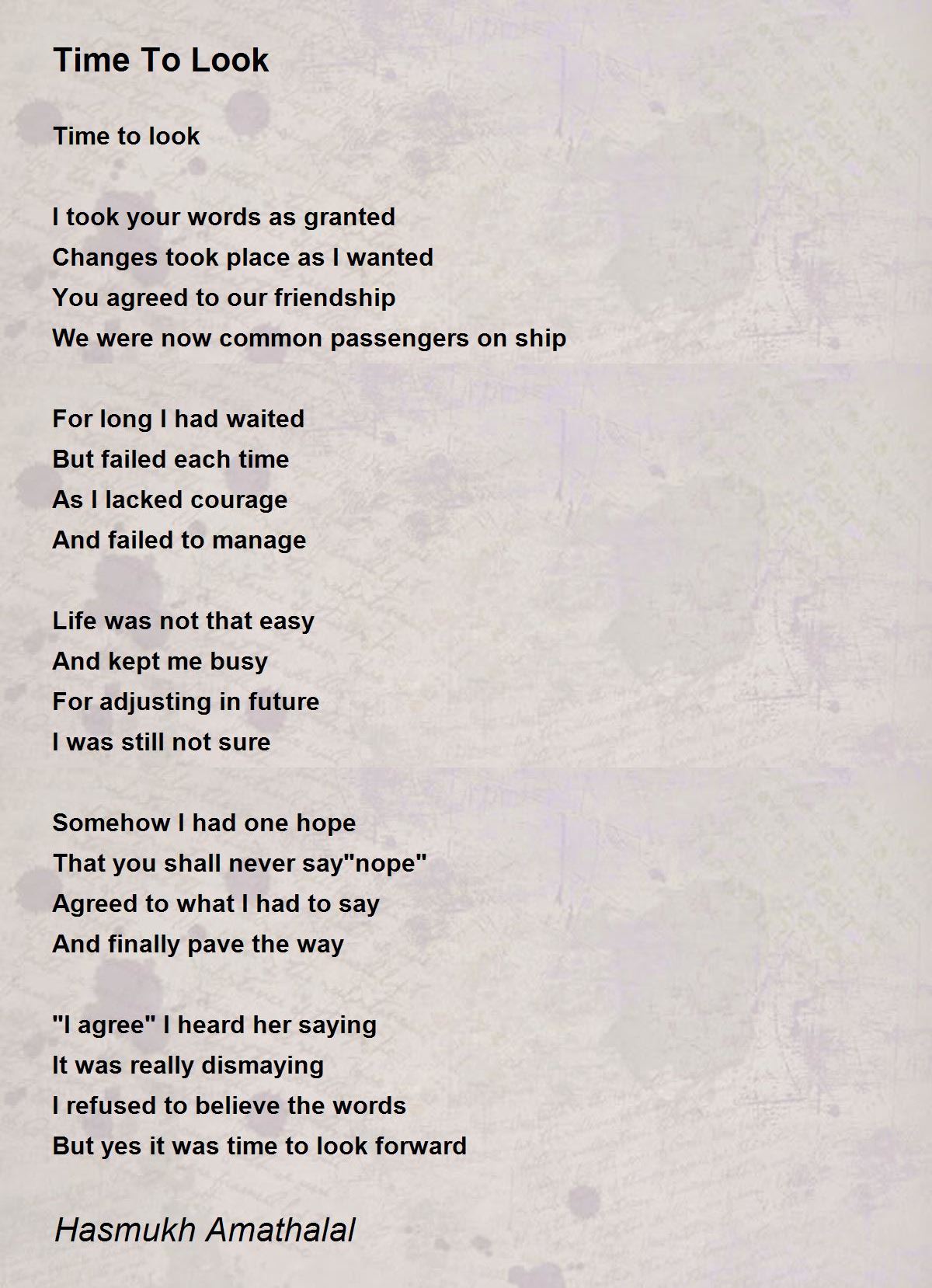 Time To Look

Time to look

I took your words as granted
Changes took place as I wanted
You agreed to our friendship
We were now common passengers on ship

For long I had waited
But failed each time
As I lacked courage
And failed to manage

Life was not that easy
And kept me busy
For adjusting in future
I was still not sure

Somehow I had one hope
That you shall never say"nope"
Agreed to what I had to say
And finally pave the way

"I agree" I heard her saying
It was really dismaying
I refused to believe the words
But yes it was time to look forward

Hasmukh Amathalal